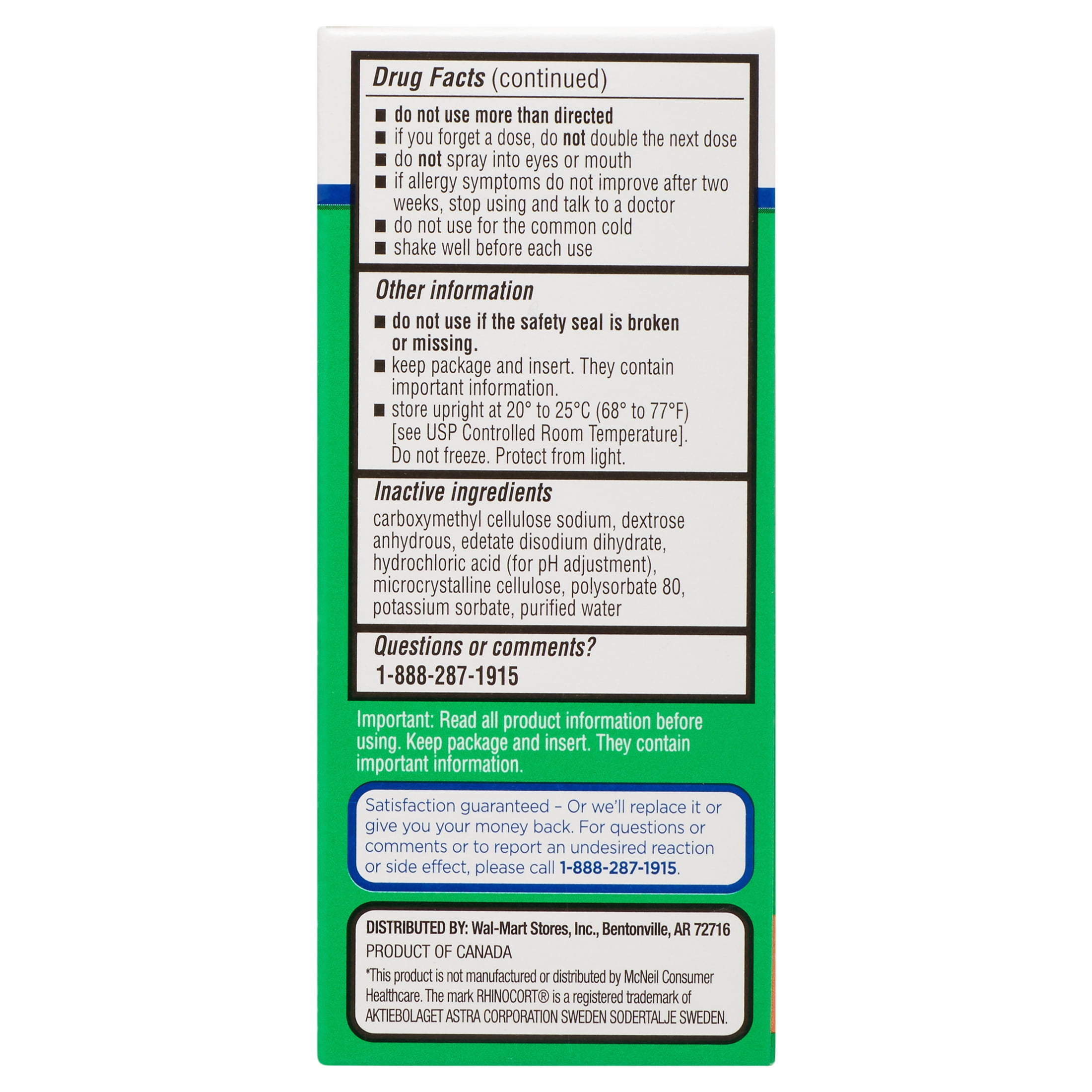 Drug Facts (continued)

■ do not use more than directed
■ if you forget a dose, do not double the next dose
■ do not spray into eyes or mouth
■ if allergy symptoms do not improve after two weeks, stop using and talk to a doctor
■ do not use for the common cold
■ shake well before each use

Other information
■ do not use if the safety seal is broken or missing.
■ keep package and insert. They contain important information.
■ store upright at 20° to 25°C (68° to 77°F) [see USP Controlled Room Temperature]. Do not freeze. Protect from light.

Inactive ingredients
carboxymethyl cellulose sodium, dextrose anhydrous, edetate disodium dihydrate, hydrochloric acid (for pH adjustment), microcrystalline cellulose, polysorbate 80, potassium sorbate, purified water

Questions or comments?
1-888-287-1915

Important: Read all product information before using. Keep package and insert. They contain important information.

Satisfaction guaranteed – Or we'll replace it or give you your money back. For questions or comments or to report an undesired reaction or side effect, please call 1-888-287-1915.

DISTRIBUTED BY: Wal-Mart Stores, Inc., Bentonville, AR 72716
PRODUCT OF CANADA
*This product is not manufactured or distributed by McNeil Consumer Healthcare. The mark RHINOCORT® is a registered trademark of AKTIEBOLAGET ASTRA CORPORATION SWEDEN SODERTALJE SWEDEN.